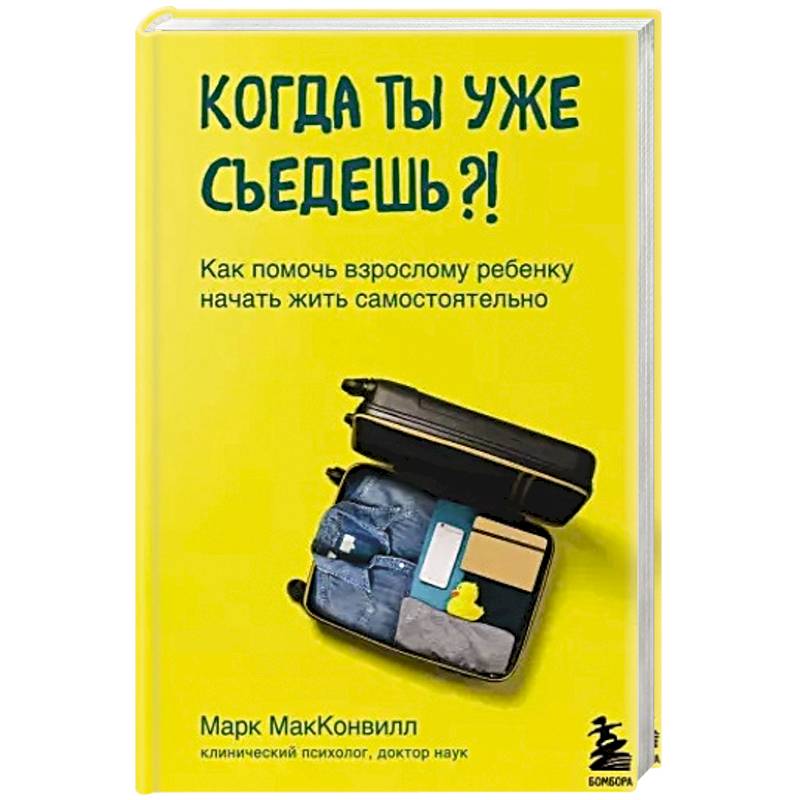 КОГДА ТЫ УЖЕ СЪЕДЕШЬ?!

Как помочь взрослому ребенку начать жить самостоятельно

Марк МакКонвилл
клинический психолог, доктор наук

БОМБОРА